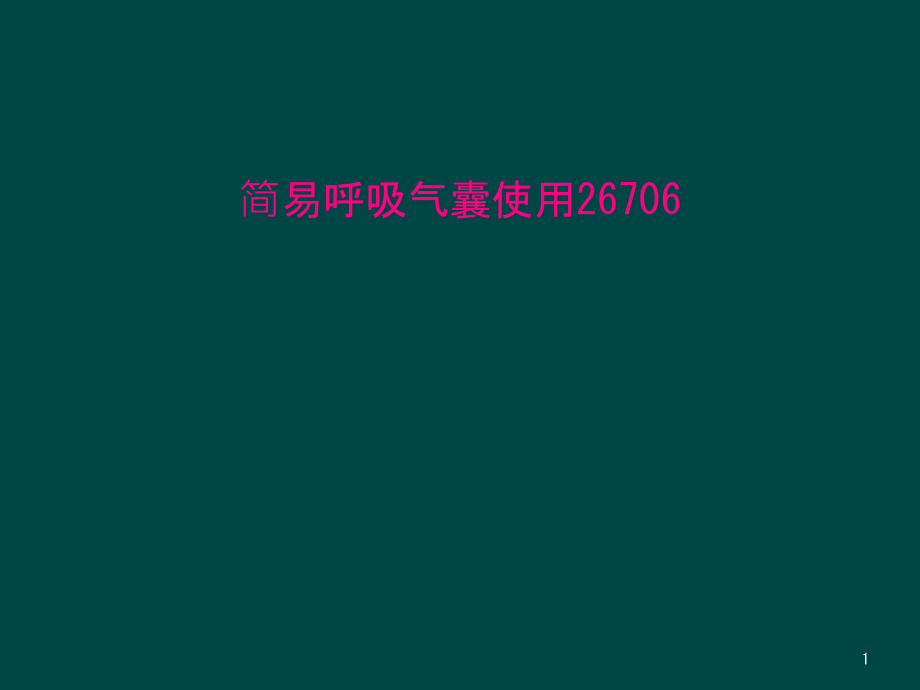 简易呼吸气囊使用26706

1